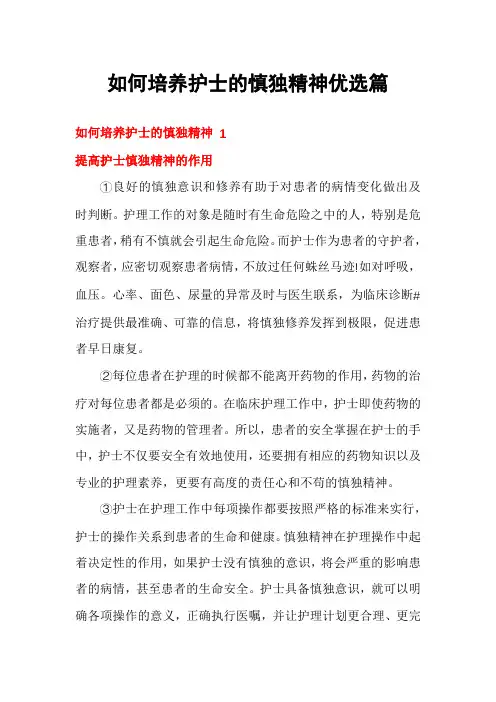 如何培养护士的慎独精神优选篇

如何培养护士的慎独精神 1

提高护士慎独精神的作用

①良好的慎独意识和修养有助于对患者的病情变化做出及时判断。护理工作的对象是随时有生命危险之中的人，特别是危重患者，稍有不慎就会引起生命危险。而护士作为患者的守护者，观察者，应密切观察患者病情，不放过任何蛛丝马迹!如对呼吸，血压。心率、面色、尿量的异常及时与医生联系，为临床诊断#治疗提供最准确、可靠的信息，将慎独修养发挥到极限，促进患者早日康复。

②每位患者在护理的时候都不能离开药物的作用，药物的治疗对每位患者都是必须的。在临床护理工作中，护士即使药物的实施者，又是药物的管理者。所以，患者的安全掌握在护士的手中，护士不仅要安全有效地使用，还要拥有相应的药物知识以及专业的护理素养，更要有高度的责任心和不苟的慎独精神。

③护士在护理工作中每项操作都要按照严格的标准来实行，护士的操作关系到患者的生命和健康。慎独精神在护理操作中起着决定性的作用，如果护士没有慎独的意识，将会严重的影响患者的病情，甚至患者的生命安全。护士具备慎独意识，就可以明确各项操作的意义，正确执行医嘱，并让护理计划更合理、更完